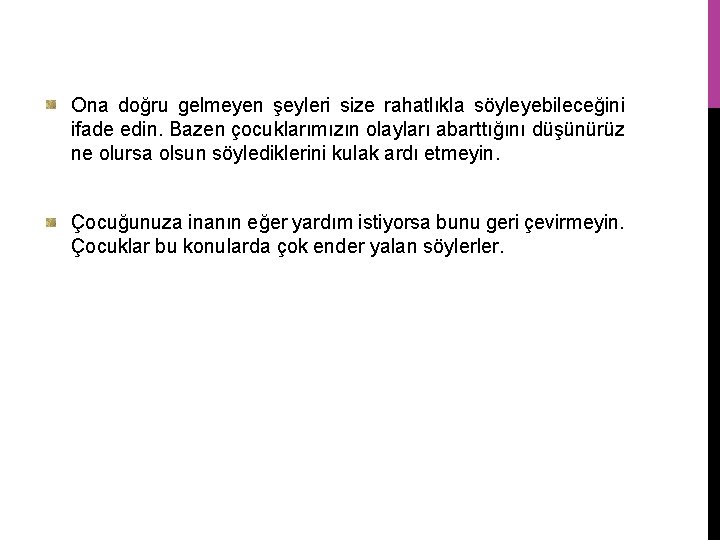 • Ona doğru gelmeyen şeyleri size rahatlıkla söyleyebileceğini ifade edin. Bazen çocuklarımızın olayları abarttığını düşünürüz ne olursa olsun söylediklerini kulak ardı etmeyin.

• Çocuğunuza inanın eğer yardım istiyorsa bunu geri çevirmeyin. Çocuklar bu konularda çok ender yalan söylerler.